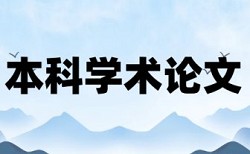 本科学术论文